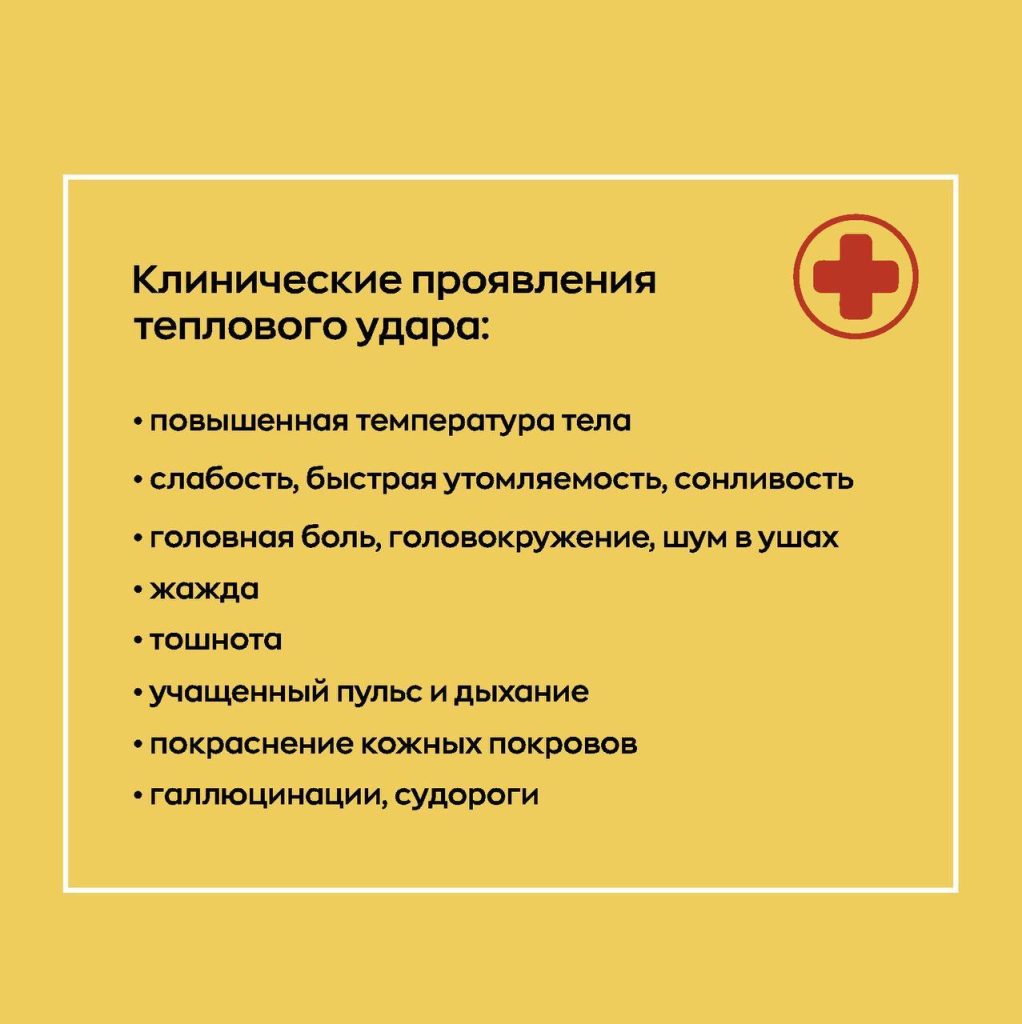 Клинические проявления теплового удара:

• повышенная температура тела
• слабость, быстрая утомляемость, сонливость
• головная боль, головокружение, шум в ушах
• жажда
• тошнота
• учащенный пульс и дыхание
• покраснение кожных покровов
• галлюцинации, судороги